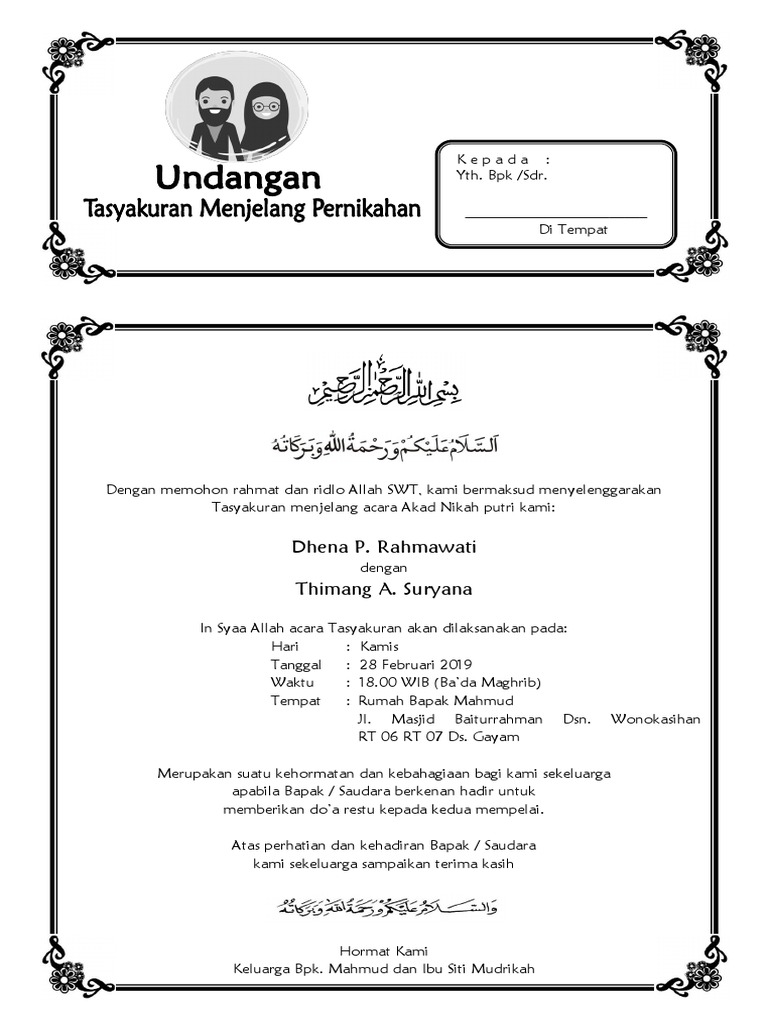 Undangan
Tasyakuran Menjelang Pernikahan

Kepada :
Yth. Bpk /Sdr.

Di Tempat

بِسْمِ اللهِ الرَّحْمٰنِ الرَّحِيْمِ

اَلسَّلَامُ عَلَيْكُمْ وَرَحْمَةُ اللهِ وَبَرَكَاتُهُ

Dengan memohon rahmat dan ridlo Allah SWT, kami bermaksud menyelenggarakan Tasyakuran menjelang acara Akad Nikah putri kami:

Dhena P. Rahmawati
dengan
Thimang A. Suryana

In Syaa Allah acara Tasyakuran akan dilaksanakan pada:
Hari : Kamis
Tanggal : 28 Februari 2019
Waktu : 18.00 WIB (Ba'da Maghrib)
Tempat : Rumah Bapak Mahmud
Jl. Masjid Baiturrahman Dsn. Wonokasihan RT 06 RT 07 Ds. Gayam

Merupakan suatu kehormatan dan kebahagiaan bagi kami sekeluarga apabila Bapak / Saudara berkenan hadir untuk memberikan do'a restu kepada kedua mempelai.

Atas perhatian dan kehadiran Bapak / Saudara kami sekeluarga sampaikan terima kasih

وَالسَّلَامُ عَلَيْكُمْ وَرَحْمَةُ اللهِ وَبَرَكَاتُهُ

Hormat Kami
Keluarga Bpk. Mahmud dan Ibu Siti Mudrikah